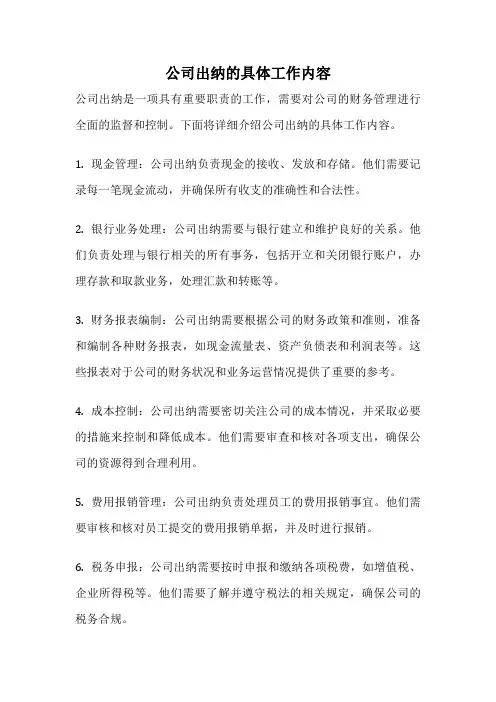 公司出纳的具体工作内容

公司出纳是一项具有重要职责的工作，需要对公司的财务管理进行全面的监督和控制。下面将详细介绍公司出纳的具体工作内容。

1. 现金管理：公司出纳负责现金的接收、发放和存储。他们需要记录每一笔现金流动，并确保所有收支的准确性和合法性。

2. 银行业务处理：公司出纳需要与银行建立和维护良好的关系。他们负责处理与银行相关的所有事务，包括开立和关闭银行账户，办理存款和取款业务，处理汇款和转账等。

3. 财务报表编制：公司出纳需要根据公司的财务政策和准则，准备和编制各种财务报表，如现金流量表、资产负债表和利润表等。这些报表对于公司的财务状况和业务运营情况提供了重要的参考。

4. 成本控制：公司出纳需要密切关注公司的成本情况，并采取必要的措施来控制和降低成本。他们需要审查和核对各项支出，确保公司的资源得到合理利用。

5. 费用报销管理：公司出纳负责处理员工的费用报销事宜。他们需要审核和核对员工提交的费用报销单据，并及时进行报销。

6. 税务申报：公司出纳需要按时申报和缴纳各项税费，如增值税、企业所得税等。他们需要了解并遵守税法的相关规定，确保公司的税务合规。